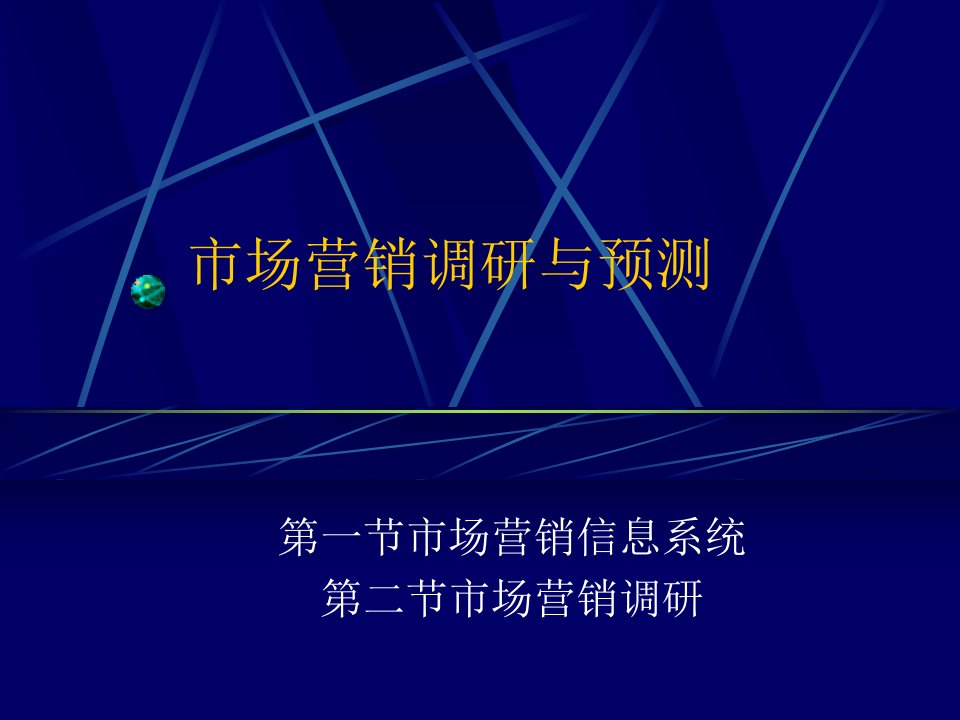 市场营销调研与预测

第一节市场营销信息系统
第二节市场营销调研